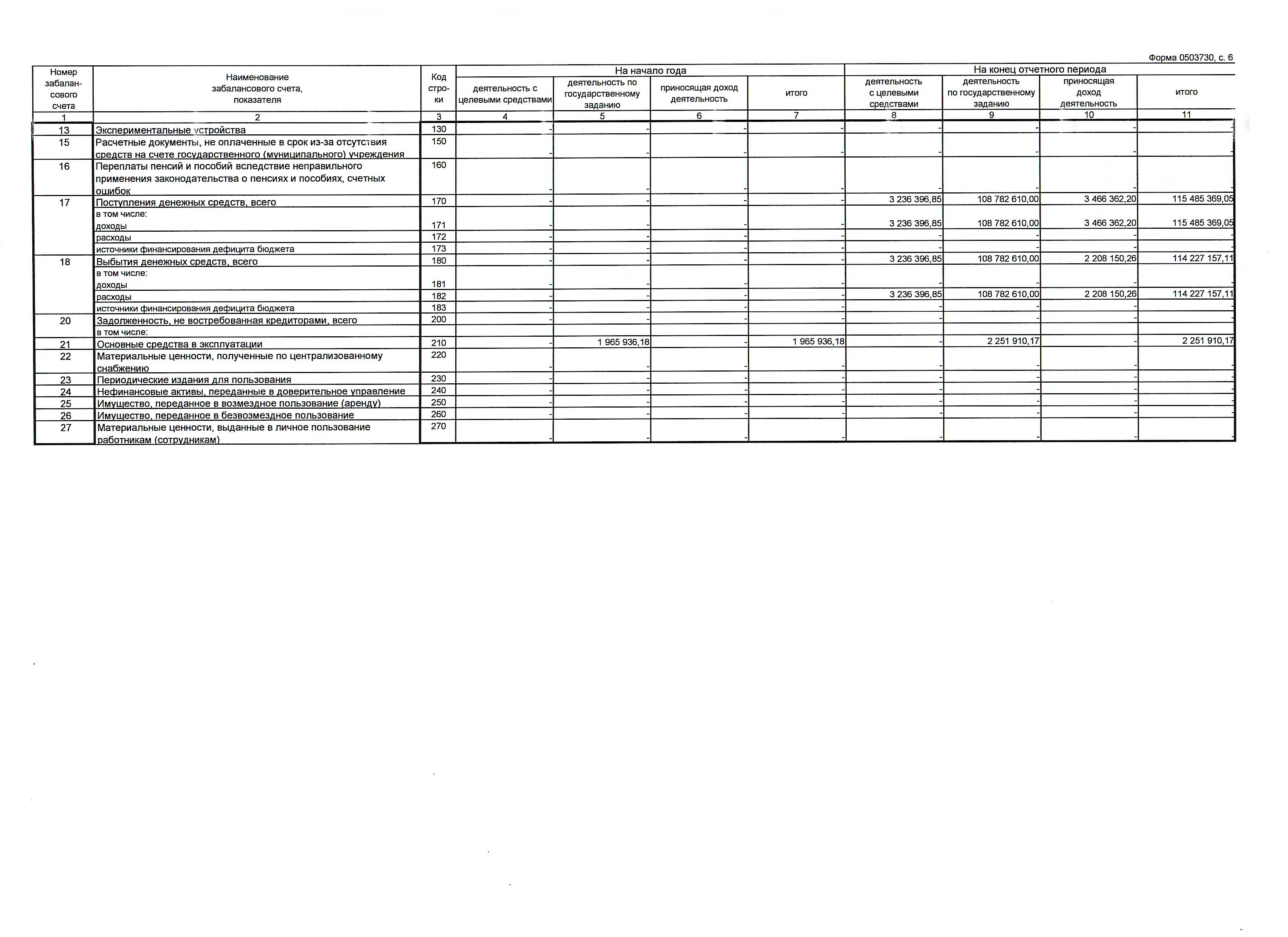 Форма 0503730, с. 6

| Номер забалансового счета | Наименование забалансового счета, показателя | Код строки | На начало года: деятельность с целевыми средствами | На начало года: деятельность по государственному заданию | На начало года: приносящая доход деятельность | На начало года: итого | На конец отчетного периода: деятельность с целевыми средствами | На конец отчетного периода: деятельность по государственному заданию | На конец отчетного периода: приносящая доход деятельность | На конец отчетного периода: итого |
|---|---|---|---|---|---|---|---|---|---|---|
| 1 | 2 | 3 | 4 | 5 | 6 | 7 | 8 | 9 | 10 | 11 |
| 13 | Экспериментальные устройства | 130 | - | - | - | - | - | - | - | - |
| 15 | Расчетные документы, не оплаченные в срок из-за отсутствия средств на счете государственного (муниципального) учреждения | 150 | - | - | - | - | - | - | - | - |
| 16 | Переплаты пенсий и пособий вследствие неправильного применения законодательства о пенсиях и пособиях, счетных ошибок | 160 | - | - | - | - | - | - | - | - |
| 17 | Поступления денежных средств, всего | 170 | - | - | - | - | 3 236 396,85 | 108 782 610,00 | 3 466 362,20 | 115 485 369,05 |
| | в том числе: доходы | 171 | - | - | - | - | 3 236 396,85 | 108 782 610,00 | 3 466 362,20 | 115 485 369,05 |
| | расходы | 172 | - | - | - | - | - | - | - | - |
| | источники финансирования дефицита бюджета | 173 | - | - | - | - | - | - | - | - |
| 18 | Выбытия денежных средств, всего | 180 | - | - | - | - | 3 236 396,85 | 108 782 610,00 | 2 208 150,26 | 114 227 157,11 |
| | в том числе: доходы | 181 | - | - | - | - | - | - | - | - |
| | расходы | 182 | - | - | - | - | 3 236 396,85 | 108 782 610,00 | 2 208 150,26 | 114 227 157,11 |
| | источники финансирования дефицита бюджета | 183 | - | - | - | - | - | - | - | - |
| 20 | Задолженность, не востребованная кредиторами, всего | 200 | - | - | - | - | - | - | - | - |
| | в том числе: | | | | | | | | | |
| 21 | Основные средства в эксплуатации | 210 | - | 1 965 936,18 | - | 1 965 936,18 | - | 2 251 910,17 | - | 2 251 910,17 |
| 22 | Материальные ценности, полученные по централизованному снабжению | 220 | - | - | - | - | - | - | - | - |
| 23 | Периодические издания для пользования | 230 | - | - | - | - | - | - | - | - |
| 24 | Нефинансовые активы, переданные в доверительное управление | 240 | - | - | - | - | - | - | - | - |
| 25 | Имущество, переданное в возмездное пользование (аренду) | 250 | - | - | - | - | - | - | - | - |
| 26 | Имущество, переданное в безвозмездное пользование | 260 | - | - | - | - | - | - | - | - |
| 27 | Материальные ценности, выданные в личное пользование работникам (сотрудникам) | 270 | - | - | - | - | - | - | - | - |